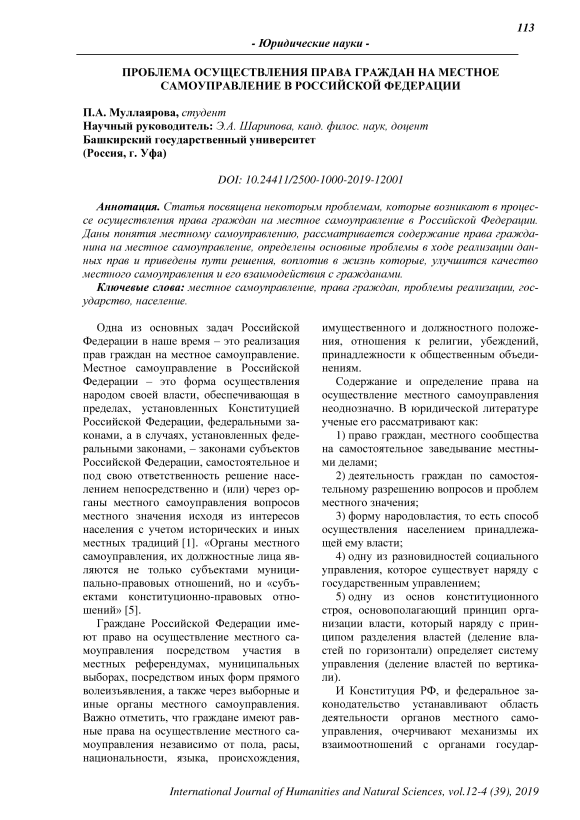 113

- Юридические науки -

ПРОБЛЕМА ОСУЩЕСТВЛЕНИЯ ПРАВА ГРАЖДАН НА МЕСТНОЕ САМОУПРАВЛЕНИЕ В РОССИЙСКОЙ ФЕДЕРАЦИИ

П.А. Муллаярова, студент
Научный руководитель: Э.А. Шарипова, канд. филос. наук, доцент
Башкирский государственный университет
(Россия, г. Уфа)

DOI: 10.24411/2500-1000-2019-12001

Аннотация. Статья посвящена некоторым проблемам, которые возникают в процессе осуществления права граждан на местное самоуправление в Российской Федерации. Даны понятия местному самоуправлению, рассматривается содержание права гражданина на местное самоуправление, определены основные проблемы в ходе реализации данных прав и приведены пути решения, воплотив в жизнь которые, улучшится качество местного самоуправления и его взаимодействия с гражданами.

Ключевые слова: местное самоуправление, права граждан, проблемы реализации, государство, население.

Одна из основных задач Российской Федерации в наше время – это реализация прав граждан на местное самоуправление. Местное самоуправление в Российской Федерации – это форма осуществления народом своей власти, обеспечивающая в пределах, установленных Конституцией Российской Федерации, федеральными законами, а в случаях, установленных федеральными законами, – законами субъектов Российской Федерации, самостоятельное и под свою ответственность решение населением непосредственно и (или) через органы местного самоуправления вопросов местного значения исходя из интересов населения с учетом исторических и иных местных традиций [1]. «Органы местного самоуправления, их должностные лица являются не только субъектами муниципально-правовых отношений, но и «субъектами конституционно-правовых отношений» [5].

Граждане Российской Федерации имеют право на осуществление местного самоуправления посредством участия в местных референдумах, муниципальных выборах, посредством иных форм прямого волеизъявления, а также через выборные и иные органы местного самоуправления. Важно отметить, что граждане имеют равные права на осуществление местного самоуправления независимо от пола, расы, национальности, языка, происхождения, имущественного и должностного положения, отношения к религии, убеждений, принадлежности к общественным объединениям.

Содержание и определение права на осуществление местного самоуправления неоднозначно. В юридической литературе ученые его рассматривают как:

1) право граждан, местного сообщества на самостоятельное заведывание местными делами;

2) деятельность граждан по самостоятельному разрешению вопросов и проблем местного значения;

3) форму народовластия, то есть способ осуществления населением принадлежащей ему власти;

4) одну из разновидностей социального управления, которое существует наряду с государственным управлением;

5) одну из основ конституционного строя, основополагающий принцип организации власти, который наряду с принципом разделения властей (деление властей по горизонтали) определяет систему управления (деление властей по вертикали).

И Конституция РФ, и федеральное законодательство устанавливают область деятельности органов местного самоуправления, очерчивают механизмы их взаимоотношений с органами государ-

International Journal of Humanities and Natural Sciences, vol.12-4 (39), 2019